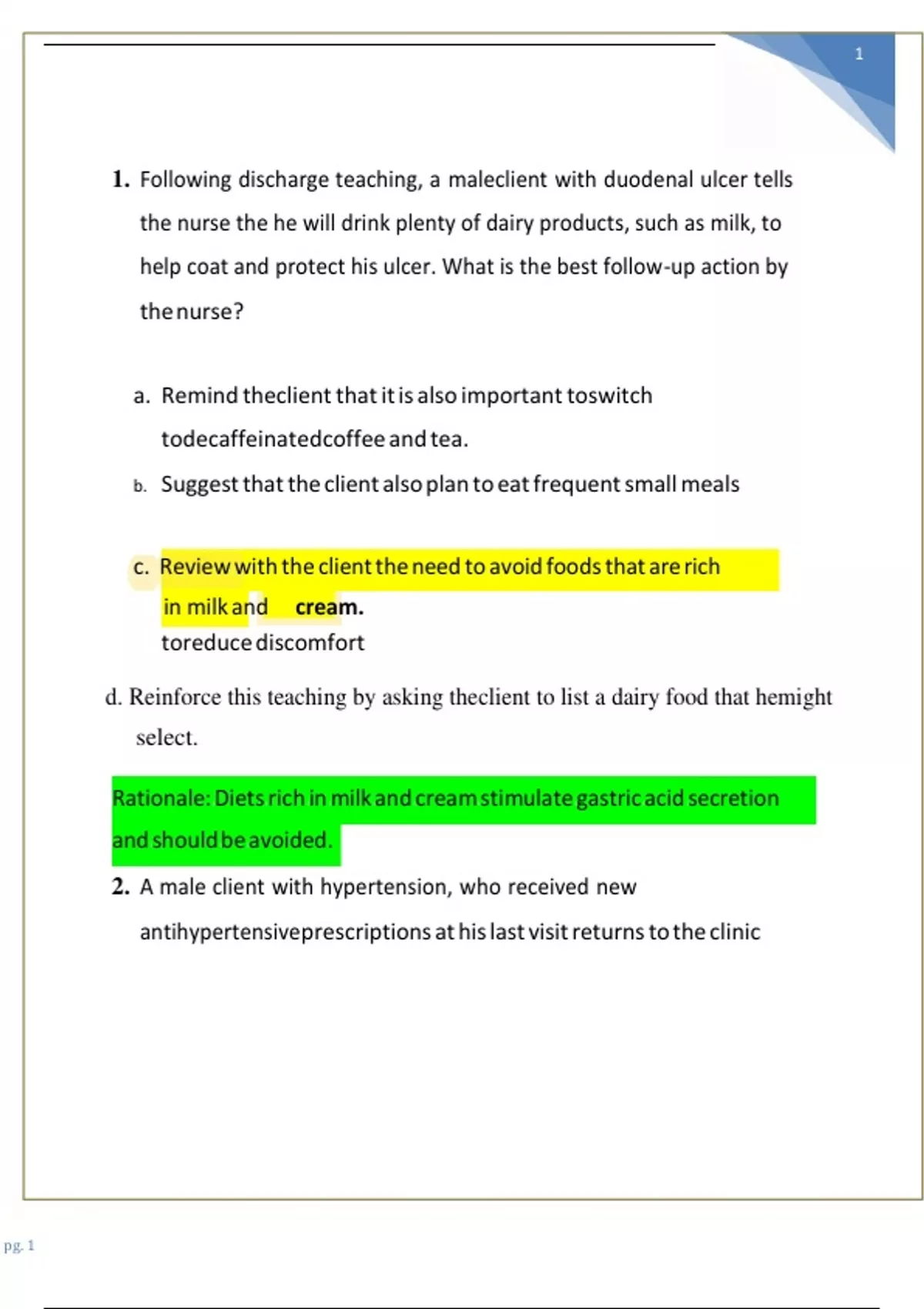 1

1. Following discharge teaching, a maleclient with duodenal ulcer tells the nurse the he will drink plenty of dairy products, such as milk, to help coat and protect his ulcer. What is the best follow-up action by the nurse?

a. Remind theclient that it is also important toswitch todecaffeinatedcoffee and tea.

b. Suggest that the client also plan to eat frequent small meals

c. Review with the client the need to avoid foods that are rich in milk and cream. toreduce discomfort

d. Reinforce this teaching by asking theclient to list a dairy food that hemight select.

Rationale: Diets rich in milk and cream stimulate gastric acid secretion and should be avoided.

2. A male client with hypertension, who received new antihypertensiveprescriptions at his last visit returns to the clinic

pg. 1